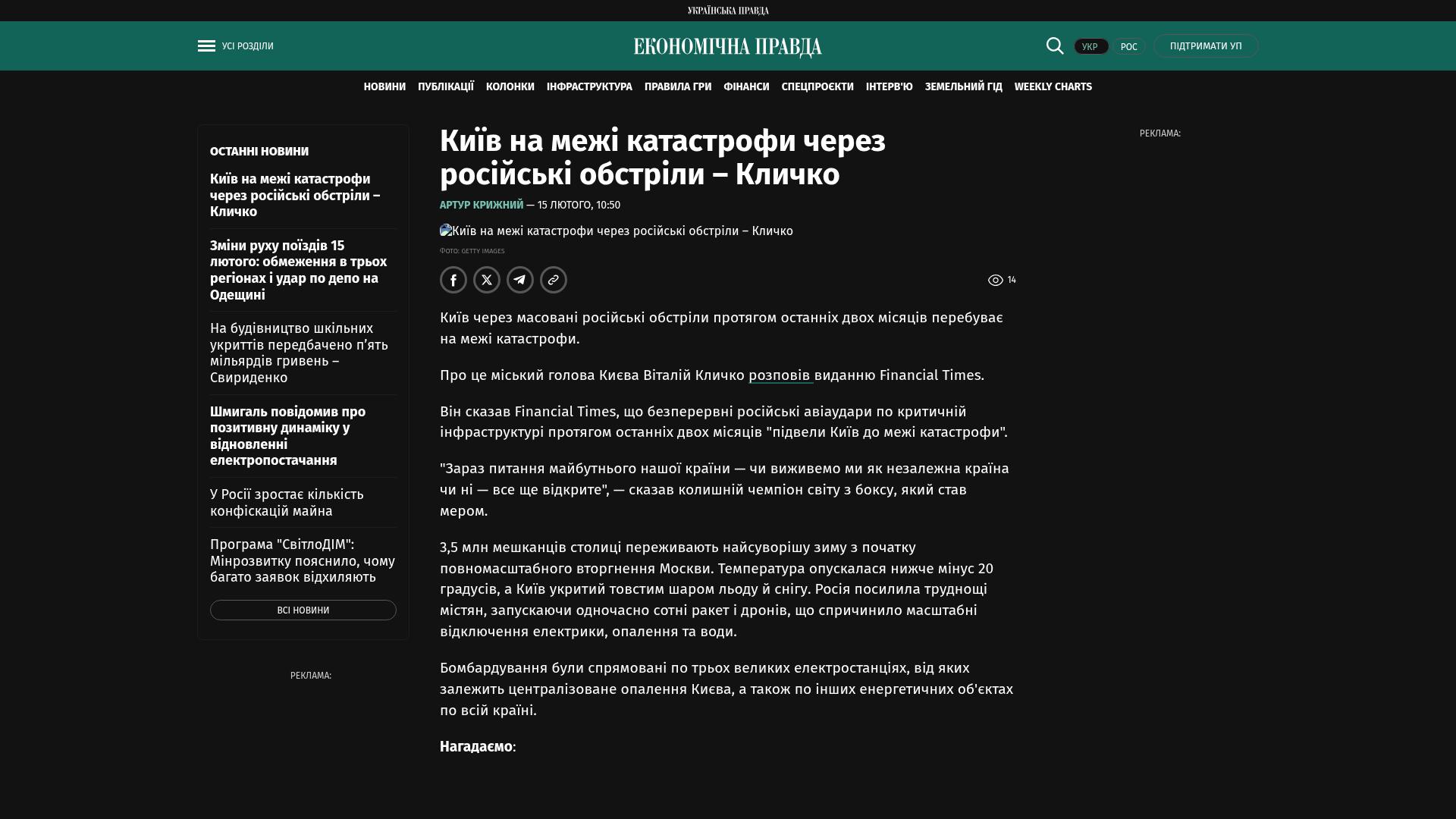 УКРАЇНСЬКА ПРАВДА

УСІ РОЗДІЛИ

ЕКОНОМІЧНА ПРАВДА

УКР РОС ПІДТРИМАТИ УП

НОВИНИ ПУБЛІКАЦІЇ КОЛОНКИ ІНФРАСТРУКТУРА ПРАВИЛА ГРИ ФІНАНСИ СПЕЦПРОЄКТИ ІНТЕРВ'Ю ЗЕМЕЛЬНИЙ ГІД WEEKLY CHARTS

ОСТАННІ НОВИНИ

Київ на межі катастрофи через російські обстріли – Кличко

Зміни руху поїздів 15 лютого: обмеження в трьох регіонах і удар по депо на Одещині

На будівництво шкільних укриттів передбачено п'ять мільярдів гривень – Свириденко

Шмигаль повідомив про позитивну динаміку у відновленні електропостачання

У Росії зростає кількість конфіскацій майна

Програма "СвітлоДІМ": Мінрозвитку пояснило, чому багато заявок відхиляють

ВСІ НОВИНИ

РЕКЛАМА:

Київ на межі катастрофи через російські обстріли – Кличко

АРТУР КРИЖНИЙ — 15 ЛЮТОГО, 10:50

Київ на межі катастрофи через російські обстріли – Кличко

Фото: GETTY IMAGES

14

Київ через масовані російські обстріли протягом останніх двох місяців перебуває на межі катастрофи.

Про це міський голова Києва Віталій Кличко розповів виданню Financial Times.

Він сказав Financial Times, що безперервні російські авіаудари по критичній інфраструктурі протягом останніх двох місяців "підвели Київ до межі катастрофи".

"Зараз питання майбутнього нашої країни — чи виживемо ми як незалежна країна чи ні — все ще відкрите", — сказав колишній чемпіон світу з боксу, який став мером.

3,5 млн мешканців столиці переживають найсуворішу зиму з початку повномасштабного вторгнення Москви. Температура опускалася нижче мінус 20 градусів, а Київ укритий товстим шаром льоду й снігу. Росія посилила труднощі містян, запускаючи одночасно сотні ракет і дронів, що спричинило масштабні відключення електрики, опалення та води.

Бомбардування були спрямовані по трьох великих електростанціях, від яких залежить централізоване опалення Києва, а також по інших енергетичних об'єктах по всій країні.

Нагадаємо:

РЕКЛАМА: